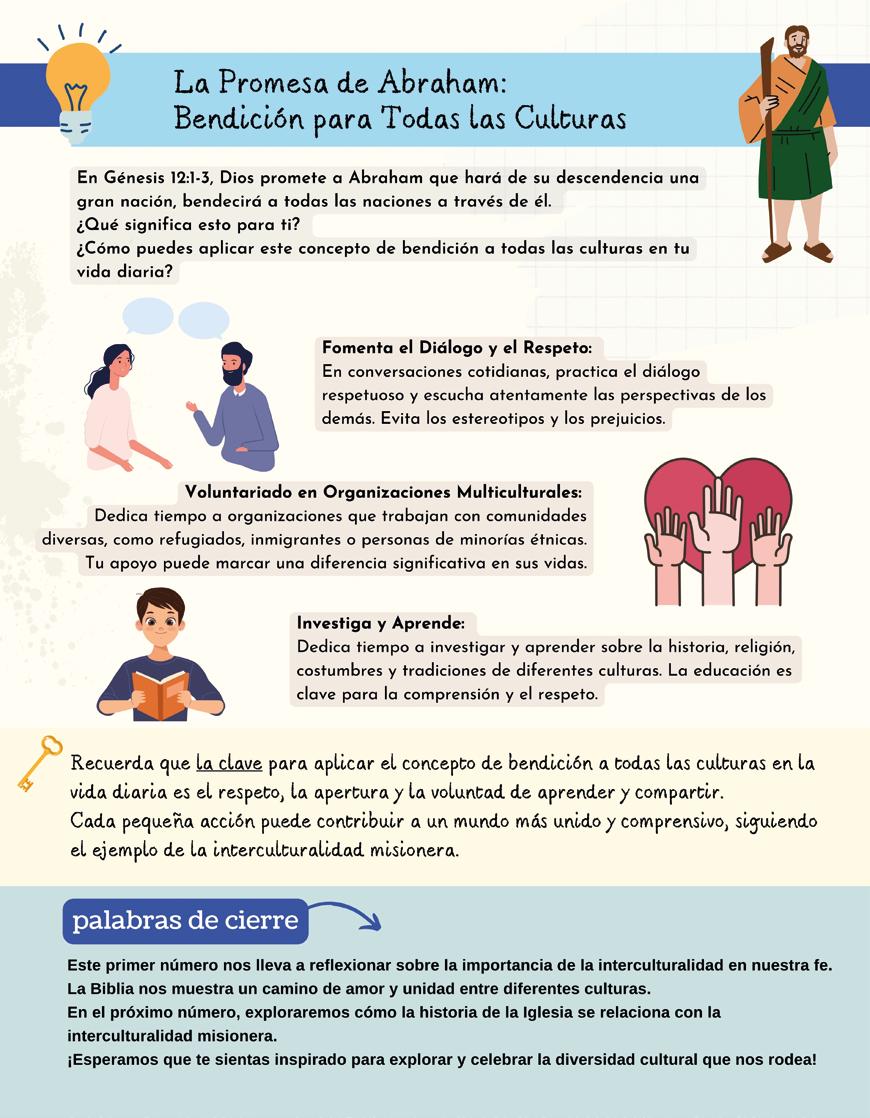 La Promesa de Abraham:
Bendición para Todas las Culturas

En Génesis 12:1-3, Dios promete a Abraham que hará de su descendencia una gran nación, bendecirá a todas las naciones a través de él.
¿Qué significa esto para ti?
¿Cómo puedes aplicar este concepto de bendición a todas las culturas en tu vida diaria?

Fomenta el Diálogo y el Respeto:
En conversaciones cotidianas, practica el diálogo respetuoso y escucha atentamente las perspectivas de los demás. Evita los estereotipos y los prejuicios.

Voluntariado en Organizaciones Multiculturales:
Dedica tiempo a organizaciones que trabajan con comunidades diversas, como refugiados, inmigrantes o personas de minorías étnicas. Tu apoyo puede marcar una diferencia significativa en sus vidas.

Investiga y Aprende:
Dedica tiempo a investigar y aprender sobre la historia, religión, costumbres y tradiciones de diferentes culturas. La educación es clave para la comprensión y el respeto.

Recuerda que la clave para aplicar el concepto de bendición a todas las culturas en la vida diaria es el respeto, la apertura y la voluntad de aprender y compartir.
Cada pequeña acción puede contribuir a un mundo más unido y comprensivo, siguiendo el ejemplo de la interculturalidad misionera.

palabras de cierre

Este primer número nos lleva a reflexionar sobre la importancia de la interculturalidad en nuestra fe.
La Biblia nos muestra un camino de amor y unidad entre diferentes culturas.
En el próximo número, exploraremos cómo la historia de la Iglesia se relaciona con la interculturalidad misionera.
¡Esperamos que te sientas inspirado para explorar y celebrar la diversidad cultural que nos rodea!